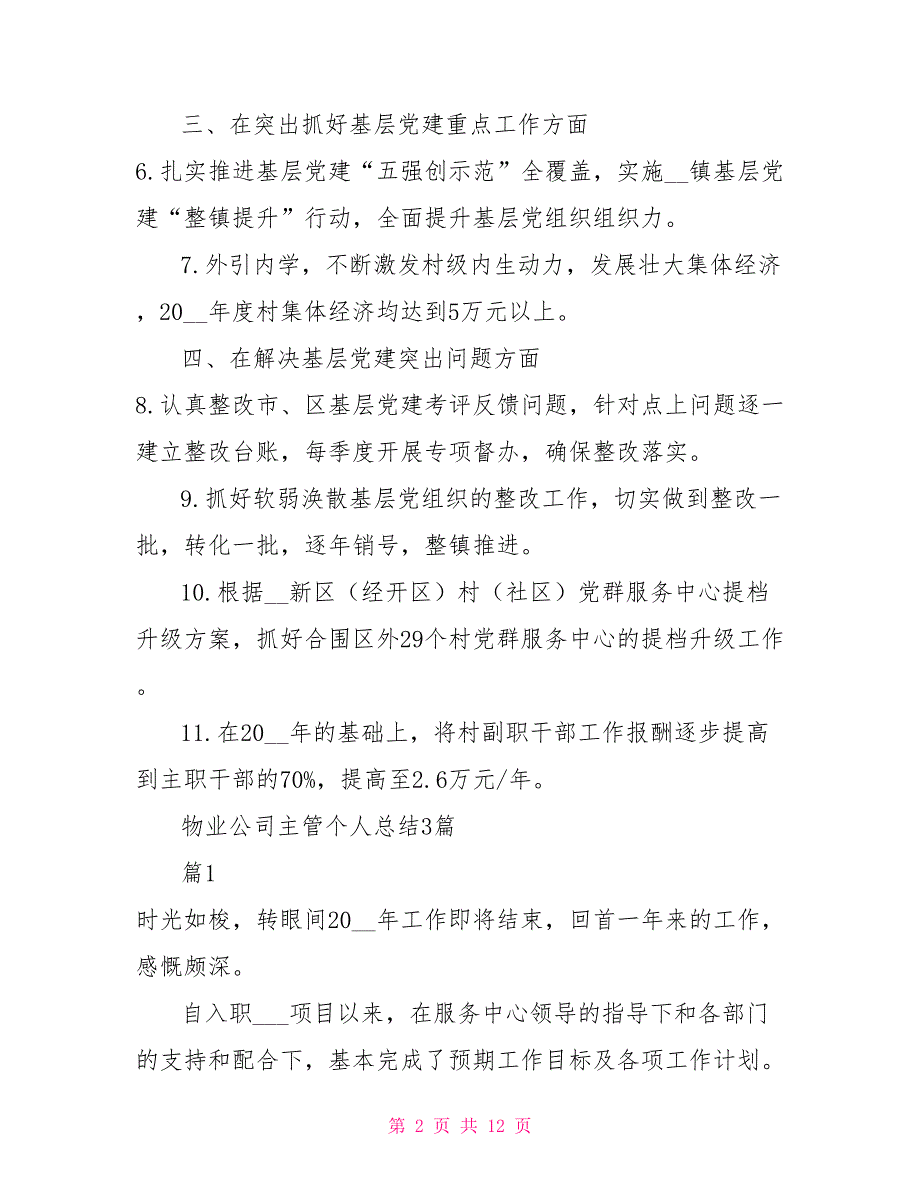 三、在突出抓好基层党建重点工作方面

6.扎实推进基层党建“五强创示范”全覆盖，实施__镇基层党建“整镇提升”行动，全面提升基层党组织组织力。

7.外引内学，不断激发村级内生动力，发展壮大集体经济，20__年度村集体经济均达到5万元以上。

四、在解决基层党建突出问题方面

8.认真整改市、区基层党建考评反馈问题，针对点上问题逐一建立整改台账，每季度开展专项督办，确保整改落实。

9.抓好软弱涣散基层党组织的整改工作，切实做到整改一批，转化一批，逐年销号，整镇推进。

10.根据__新区（经开区）村（社区）党群服务中心提档升级方案，抓好合围区外29个村党群服务中心的提档升级工作。

11.在20__年的基础上，将村副职干部工作报酬逐步提高到主职干部的70%，提高至2.6万元/年。

物业公司主管个人总结3篇

篇1

时光如梭，转眼间20__年工作即将结束，回首一年来的工作，感慨颇深。

自入职___项目以来，在服务中心领导的指导下和各部门的支持和配合下，基本完成了预期工作目标及各项工作计划。

第 2 页 共 12 页